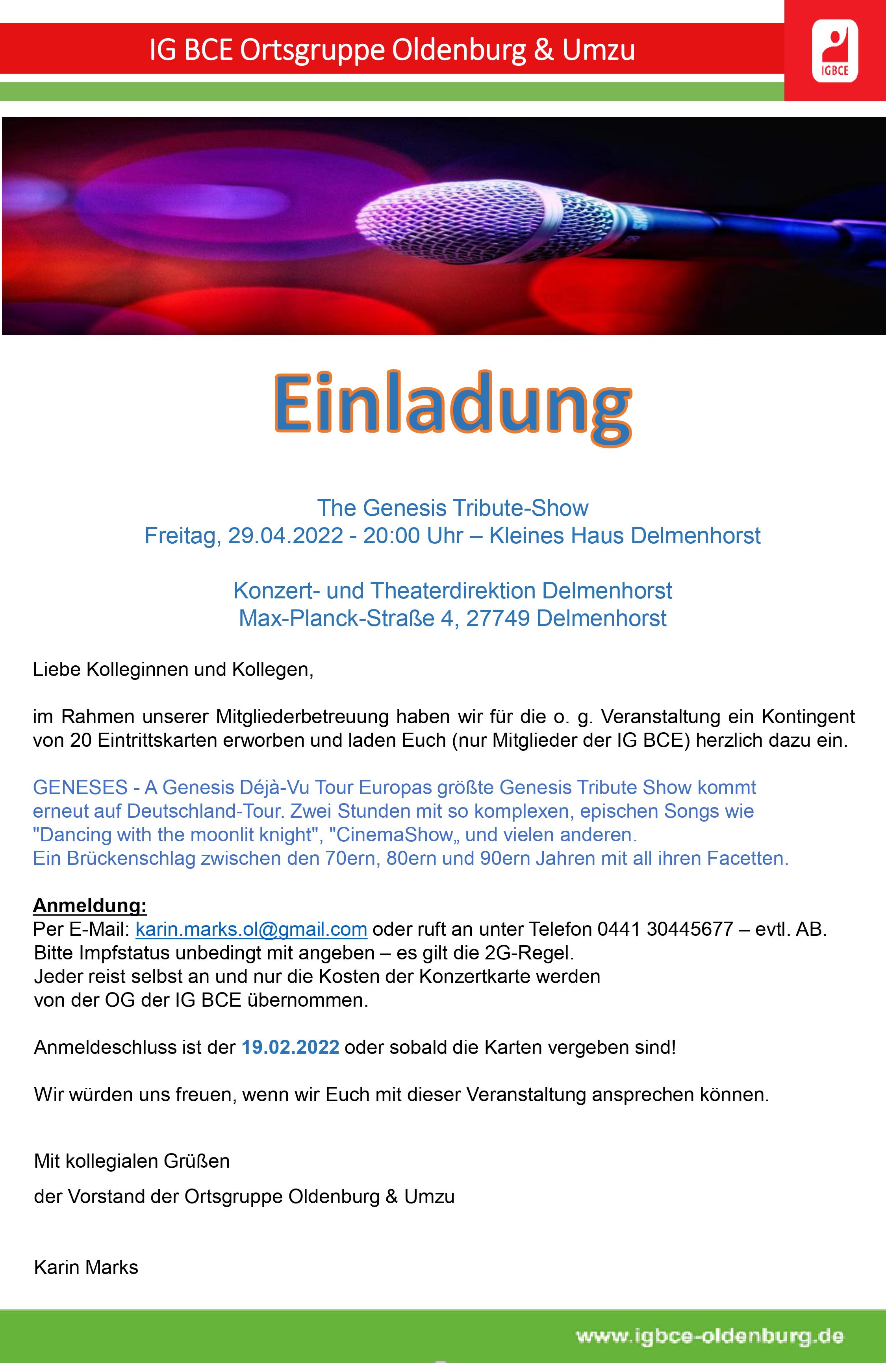 IG BCE Ortsgruppe Oldenburg & Umzu

IGBCE

Einladung

The Genesis Tribute-Show
Freitag, 29.04.2022 - 20:00 Uhr – Kleines Haus Delmenhorst

Konzert- und Theaterdirektion Delmenhorst
Max-Planck-Straße 4, 27749 Delmenhorst

Liebe Kolleginnen und Kollegen,

im Rahmen unserer Mitgliederbetreuung haben wir für die o. g. Veranstaltung ein Kontingent von 20 Eintrittskarten erworben und laden Euch (nur Mitglieder der IG BCE) herzlich dazu ein.

GENESES - A Genesis Déjà-Vu Tour Europas größte Genesis Tribute Show kommt erneut auf Deutschland-Tour. Zwei Stunden mit so komplexen, epischen Songs wie "Dancing with the moonlit knight", "CinemaShow„ und vielen anderen.
Ein Brückenschlag zwischen den 70ern, 80ern und 90ern Jahren mit all ihren Facetten.

Anmeldung:
Per E-Mail: karin.marks.ol@gmail.com oder ruft an unter Telefon 0441 30445677 – evtl. AB.
Bitte Impfstatus unbedingt mit angeben – es gilt die 2G-Regel.
Jeder reist selbst an und nur die Kosten der Konzertkarte werden von der OG der IG BCE übernommen.

Anmeldeschluss ist der 19.02.2022 oder sobald die Karten vergeben sind!

Wir würden uns freuen, wenn wir Euch mit dieser Veranstaltung ansprechen können.

Mit kollegialen Grüßen
der Vorstand der Ortsgruppe Oldenburg & Umzu

Karin Marks

www.igbce-oldenburg.de